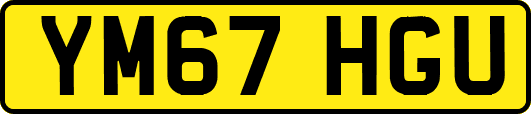 YM67 HGU